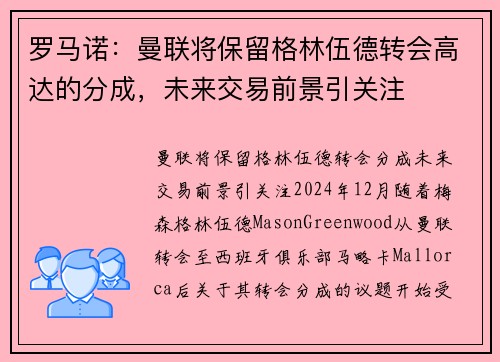 罗马诺：曼联将保留格林伍德转会高达的分成，未来交易前景引关注

曼联将保留格林伍德转会分成未来交易前景引关注2024年12月随着梅森格林伍德MasonGreenwood从曼联转会至西班牙俱乐部马略卡Mallorca后关于其转会分成的议题开始受